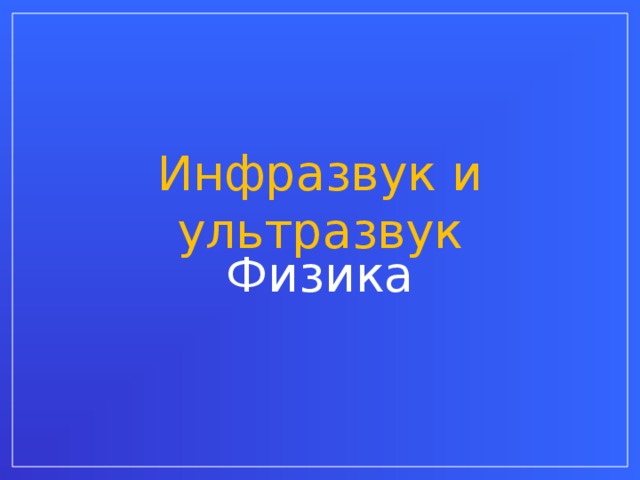 Инфразвук и ультразвук

Физика